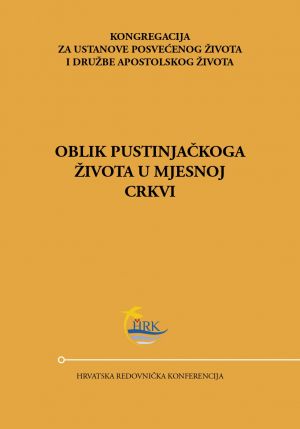 KONGREGACIJA
ZA USTANOVE POSVEĆENOG ŽIVOTA
I DRUŽBE APOSTOLSKOG ŽIVOTA

OBLIK PUSTINJAČKOGA ŽIVOTA U MJESNOJ CRKVI

HRK

HRVATSKA REDOVNIČKA KONFERENCIJA